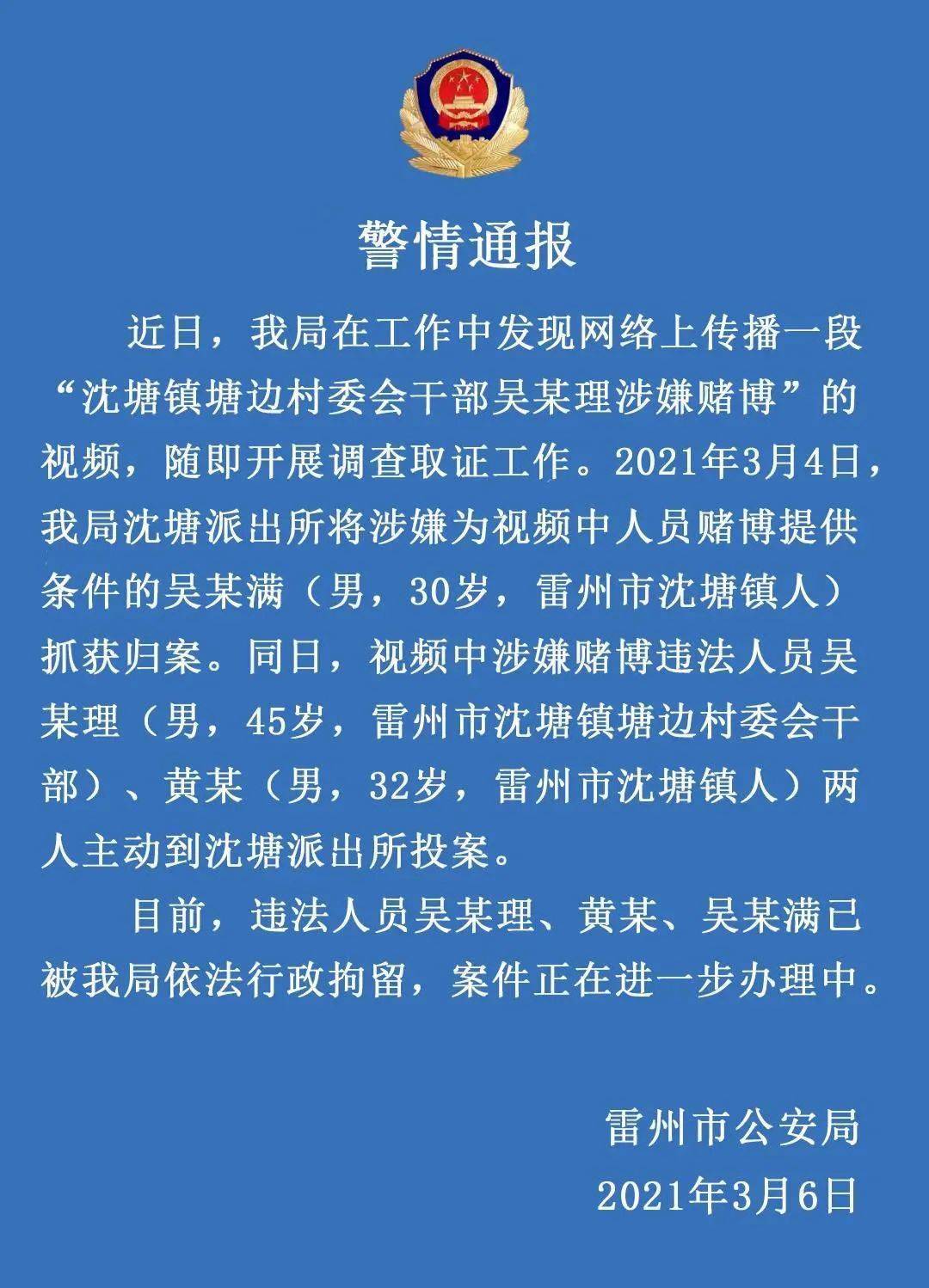 警情通报

近日，我局在工作中发现网络上传播一段“沈塘镇塘边村委会干部吴某理涉嫌赌博”的视频，随即开展调查取证工作。2021年3月4日，我局沈塘派出所将涉嫌为视频中人员赌博提供条件的吴某满（男，30岁，雷州市沈塘镇人）抓获归案。同日，视频中涉嫌赌博违法人员吴某理（男，45岁，雷州市沈塘镇塘边村委会干部）、黄某（男，32岁，雷州市沈塘镇人）两人主动到沈塘派出所投案。

目前，违法人员吴某理、黄某、吴某满已被我局依法行政拘留，案件正在进一步办理中。

雷州市公安局
2021年3月6日